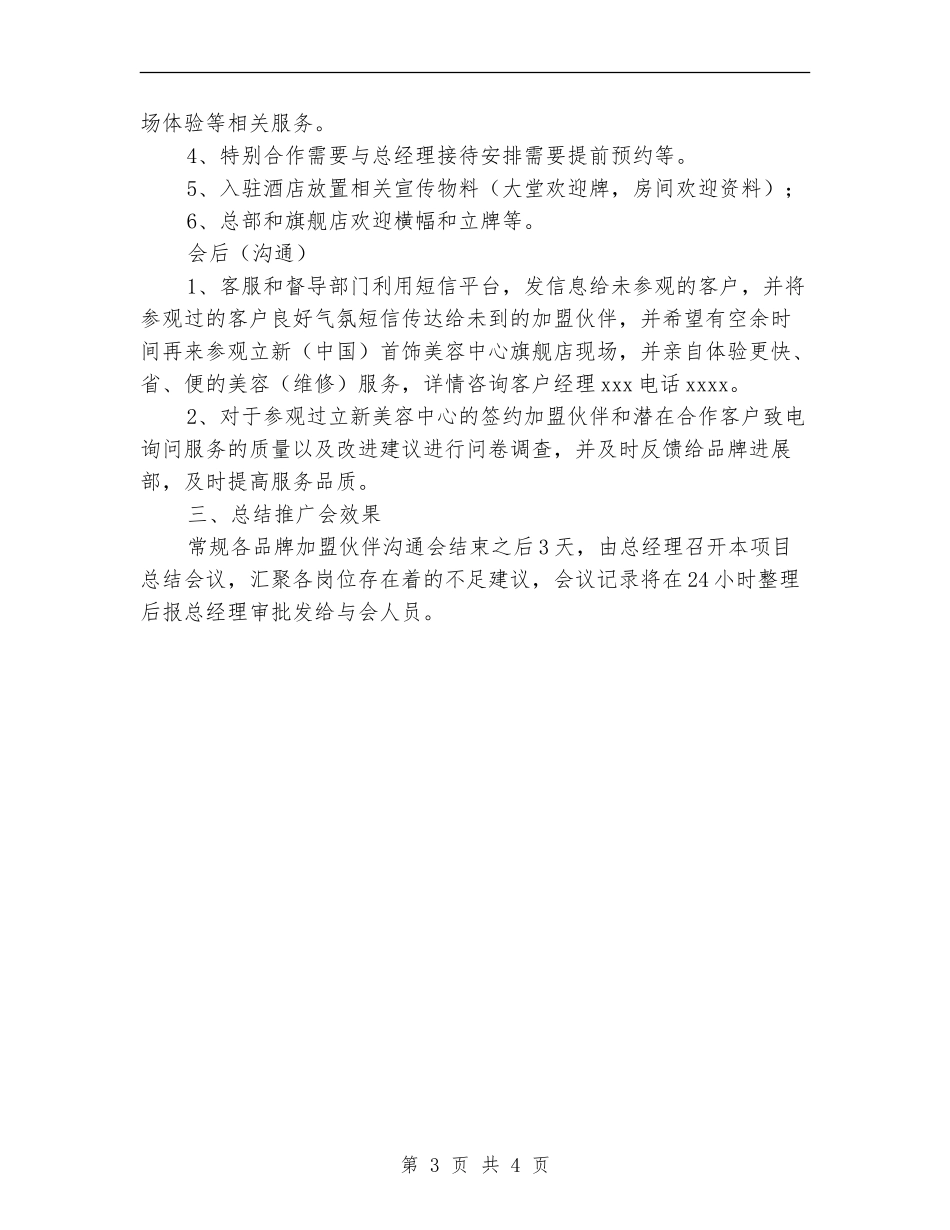 场体验等相关服务。

4、特别合作需要与总经理接待安排需要提前预约等。

5、入驻酒店放置相关宣传物料（大堂欢迎牌，房间欢迎资料）；

6、总部和旗舰店欢迎横幅和立牌等。

会后（沟通）

1、客服和督导部门利用短信平台，发信息给未参观的客户，并将参观过的客户良好气氛短信传达给未到的加盟伙伴，并希望有空余时间再来参观立新（中国）首饰美容中心旗舰店现场，并亲自体验更快、省、便的美容（维修）服务，详情咨询客户经理 xxx 电话 xxxx。

2、对于参观过立新美容中心的签约加盟伙伴和潜在合作客户致电询问服务的质量以及改进建议进行问卷调查，并及时反馈给品牌进展部，及时提高服务品质。

三、总结推广会效果

常规各品牌加盟伙伴沟通会结束之后 3 天，由总经理召开本项目总结会议，汇聚各岗位存在着的不足建议，会议记录将在 24 小时整理后报总经理审批发给与会人员。

第 3 页 共 4 页